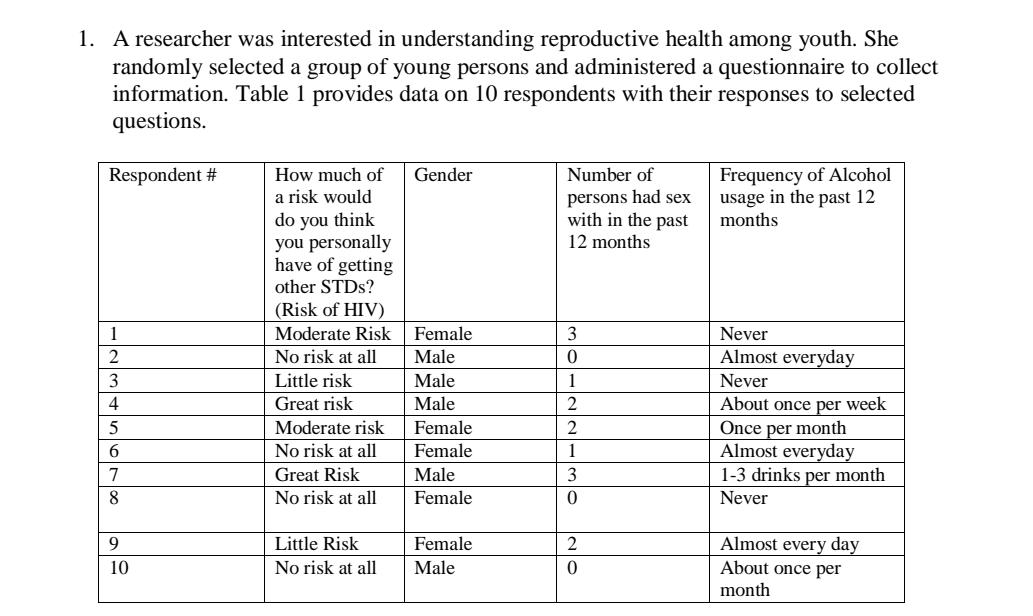 1. A researcher was interested in understanding reproductive health among youth. She randomly selected a group of young persons and administered a questionnaire to collect information. Table 1 provides data on 10 respondents with their responses to selected questions.

| Respondent # | How much of a risk would do you think you personally have of getting other STDs? (Risk of HIV) | Gender | Number of persons had sex with in the past 12 months | Frequency of Alcohol usage in the past 12 months |
|---|---|---|---|---|
| 1 | Moderate Risk | Female | 3 | Never |
| 2 | No risk at all | Male | 0 | Almost everyday |
| 3 | Little risk | Male | 1 | Never |
| 4 | Great risk | Male | 2 | About once per week |
| 5 | Moderate risk | Female | 2 | Once per month |
| 6 | No risk at all | Female | 1 | Almost everyday |
| 7 | Great Risk | Male | 3 | 1-3 drinks per month |
| 8 | No risk at all | Female | 0 | Never |
| 9 | Little Risk | Female | 2 | Almost every day |
| 10 | No risk at all | Male | 0 | About once per month |